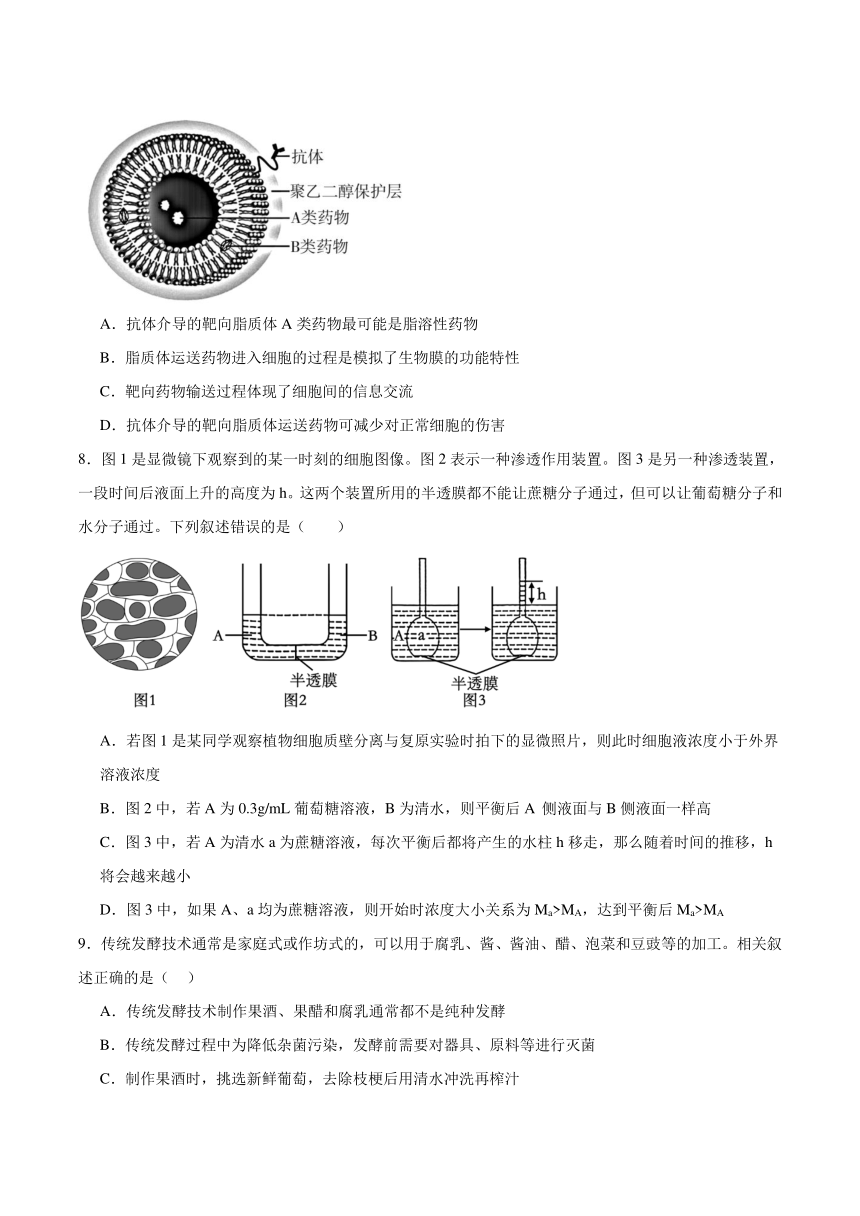 抗体
聚乙二醇保护层
A类药物
B类药物

A．抗体介导的靶向脂质体 A 类药物最可能是脂溶性药物

B．脂质体运送药物进入细胞的过程是模拟了生物膜的功能特性

C．靶向药物输送过程体现了细胞间的信息交流

D．抗体介导的靶向脂质体运送药物可减少对正常细胞的伤害

8．图 1 是显微镜下观察到的某一时刻的细胞图像。图 2 表示一种渗透作用装置。图 3 是另一种渗透装置，一段时间后液面上升的高度为 h。这两个装置所用的半透膜都不能让蔗糖分子通过，但可以让葡萄糖分子和水分子通过。下列叙述错误的是（　　）

A
B
半透膜
A
a
h
半透膜
图1
图2
图3

A．若图 1 是某同学观察植物细胞质壁分离与复原实验时拍下的显微照片，则此时细胞液浓度小于外界溶液浓度

B．图 2 中，若 A 为 0.3g/mL 葡萄糖溶液，B 为清水，则平衡后 A 侧液面与 B 侧液面一样高

C．图 3 中，若 A 为清水 a 为蔗糖溶液，每次平衡后都将产生的水柱 h 移走，那么随着时间的推移，h 将会越来越小

D．图 3 中，如果 A、a 均为蔗糖溶液，则开始时浓度大小关系为 $M_a>M_A$，达到平衡后 $M_a>M_A$

9．传统发酵技术通常是家庭式或作坊式的，可以用于腐乳、酱、酱油、醋、泡菜和豆豉等的加工。相关叙述正确的是（　）

A．传统发酵技术制作果酒、果醋和腐乳通常都不是纯种发酵

B．传统发酵过程中为降低杂菌污染，发酵前需要对器具、原料等进行灭菌

C．制作果酒时，挑选新鲜葡萄，去除枝梗后用清水冲洗再榨汁